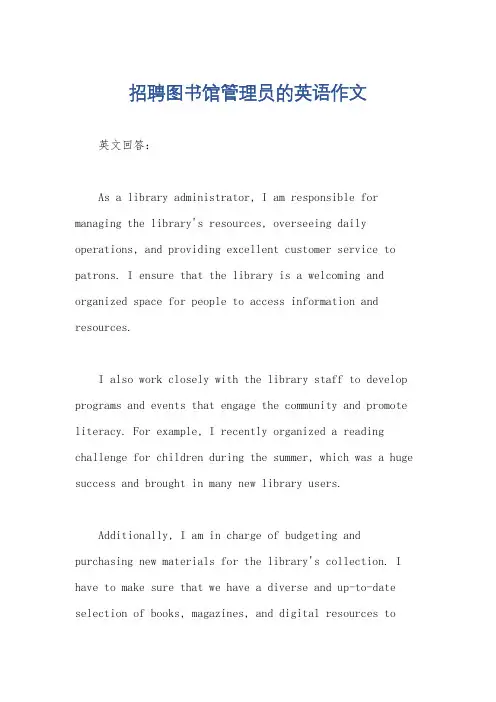 招聘图书馆管理员的英语作文

英文回答：

As a library administrator, I am responsible for managing the library's resources, overseeing daily operations, and providing excellent customer service to patrons. I ensure that the library is a welcoming and organized space for people to access information and resources.

I also work closely with the library staff to develop programs and events that engage the community and promote literacy. For example, I recently organized a reading challenge for children during the summer, which was a huge success and brought in many new library users.

Additionally, I am in charge of budgeting and purchasing new materials for the library's collection. I have to make sure that we have a diverse and up-to-date selection of books, magazines, and digital resources to